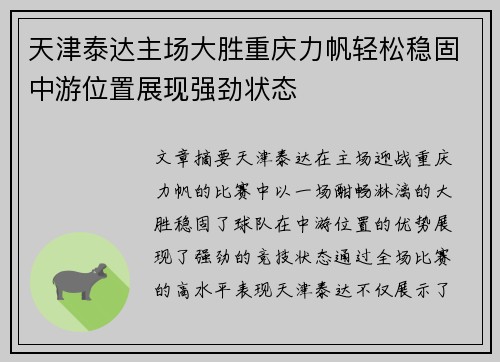 天津泰达主场大胜重庆力帆轻松稳固中游位置展现强劲状态

文章摘要天津泰达在主场迎战重庆力帆的比赛中以一场酣畅淋漓的大胜稳固了球队在中游位置的优势展现了强劲的竞技状态通过全场比赛的高水平表现天津泰达不仅展示了